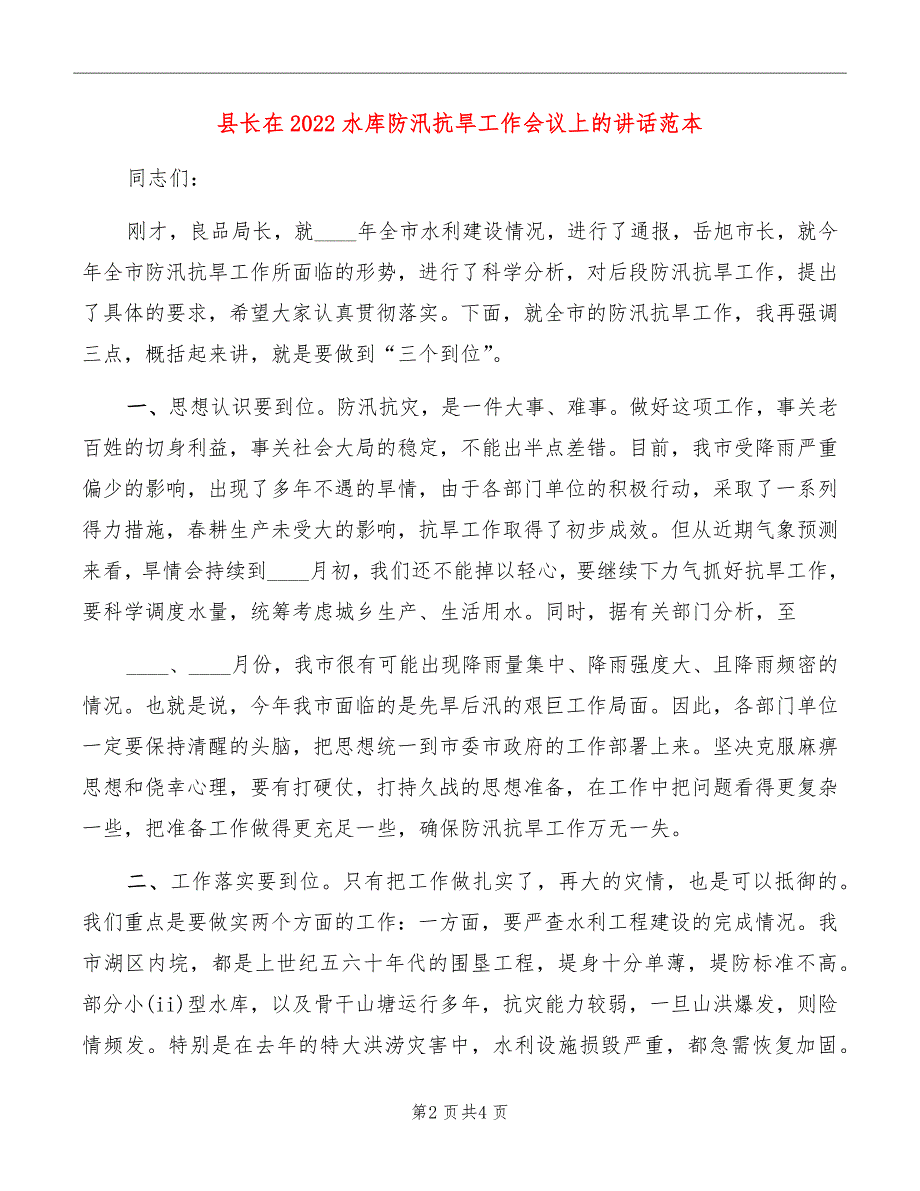 县长在2022水库防汛抗旱工作会议上的讲话范本

同志们：

刚才，良品局长，就____年全市水利建设情况，进行了通报，岳旭市长，就今年全市防汛抗旱工作所面临的形势，进行了科学分析，对后段防汛抗旱工作，提出了具体的要求，希望大家认真贯彻落实。下面，就全市的防汛抗旱工作，我再强调三点，概括起来讲，就是要做到“三个到位”。

一、思想认识要到位。防汛抗灾，是一件大事、难事。做好这项工作，事关老百姓的切身利益，事关社会大局的稳定，不能出半点差错。目前，我市受降雨严重偏少的影响，出现了多年不遇的旱情，由于各部门单位的积极行动，采取了一系列得力措施，春耕生产未受大的影响，抗旱工作取得了初步成效。但从近期气象预测来看，旱情会持续到____月初，我们还不能掉以轻心，要继续下力气抓好抗旱工作，要科学调度水量，统筹考虑城乡生产、生活用水。同时，据有关部门分析，至

____、____月份，我市很有可能出现降雨量集中、降雨强度大、且降雨频密的情况。也就是说，今年我市面临的是先旱后汛的艰巨工作局面。因此，各部门单位一定要保持清醒的头脑，把思想统一到市委市政府的工作部署上来。坚决克服麻痹思想和侥幸心理，要有打硬仗，打持久战的思想准备，在工作中把问题看得更复杂一些，把准备工作做得更充足一些，确保防汛抗旱工作万无一失。

二、工作落实要到位。只有把工作做扎实了，再大的灾情，也是可以抵御的。我们重点是要做实两个方面的工作：一方面，要严查水利工程建设的完成情况。我市湖区内垸，都是上世纪五六十年代的围垦工程，堤身十分单薄，堤防标准不高。部分小(ii)型水库，以及骨干山塘运行多年，抗灾能力较弱，一旦山洪爆发，则险情频发。特别是在去年的特大洪涝灾害中，水利设施损毁严重，都急需恢复加固。

第2页共4页